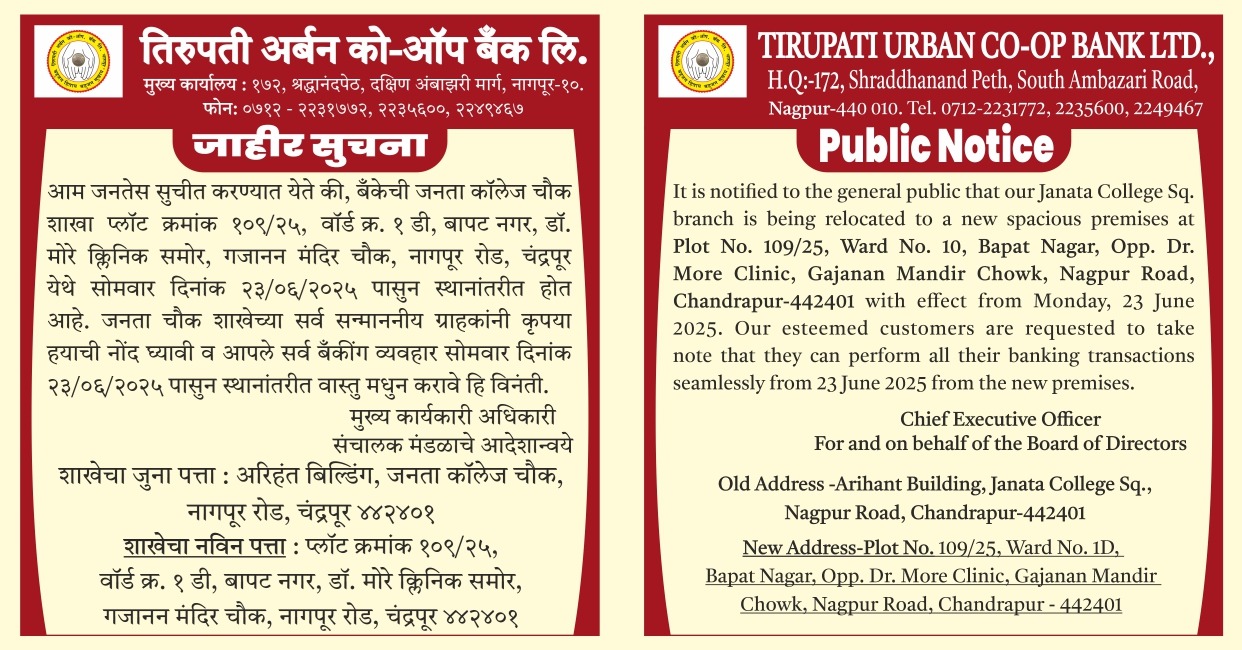 तिरुपती अर्बन को-ऑप बँक लि.
मुख्य कार्यालय : १७२, श्रद्धानंदपेठ, दक्षिण अंबाझरी मार्ग, नागपूर-१०.
फोन: ०७१२ - २२३१७७२, २२३५६००, २२४९४६७

जाहीर सुचना

आम जनतेस सुचीत करण्यात येते की, बँकेची जनता कॉलेज चौक शाखा प्लॉट क्रमांक १०९/२५, वॉर्ड क्र. १ डी, बापट नगर, डॉ. मोरे क्लिनिक समोर, गजानन मंदिर चौक, नागपूर रोड, चंद्रपूर येथे सोमवार दिनांक २३/०६/२०२५ पासुन स्थानांतरीत होत आहे. जनता चौक शाखेच्या सर्व सन्माननीय ग्राहकांनी कृपया हयाची नोंद घ्यावी व आपले सर्व बँकींग व्यवहार सोमवार दिनांक २३/०६/२०२५ पासुन स्थानांतरीत वास्तु मधुन करावे हि विनंती.

मुख्य कार्यकारी अधिकारी
संचालक मंडळाचे आदेशान्वये

शाखेचा जुना पत्ता : अरिहंत बिल्डिंग, जनता कॉलेज चौक, नागपूर रोड, चंद्रपूर ४४२४०१

शाखेचा नविन पत्ता : प्लॉट क्रमांक १०९/२५, वॉर्ड क्र. १ डी, बापट नगर, डॉ. मोरे क्लिनिक समोर, गजानन मंदिर चौक, नागपूर रोड, चंद्रपूर ४४२४०१

TIRUPATI URBAN CO-OP BANK LTD.,
H.Q:-172, Shraddhanand Peth, South Ambazari Road, Nagpur-440 010. Tel. 0712-2231772, 2235600, 2249467

Public Notice

It is notified to the general public that our Janata College Sq. branch is being relocated to a new spacious premises at Plot No. 109/25, Ward No. 10, Bapat Nagar, Opp. Dr. More Clinic, Gajanan Mandir Chowk, Nagpur Road, Chandrapur-442401 with effect from Monday, 23 June 2025. Our esteemed customers are requested to take note that they can perform all their banking transactions seamlessly from 23 June 2025 from the new premises.

Chief Executive Officer
For and on behalf of the Board of Directors

Old Address -Arihant Building, Janata College Sq., Nagpur Road, Chandrapur-442401

New Address-Plot No. 109/25, Ward No. 1D, Bapat Nagar, Opp. Dr. More Clinic, Gajanan Mandir Chowk, Nagpur Road, Chandrapur - 442401